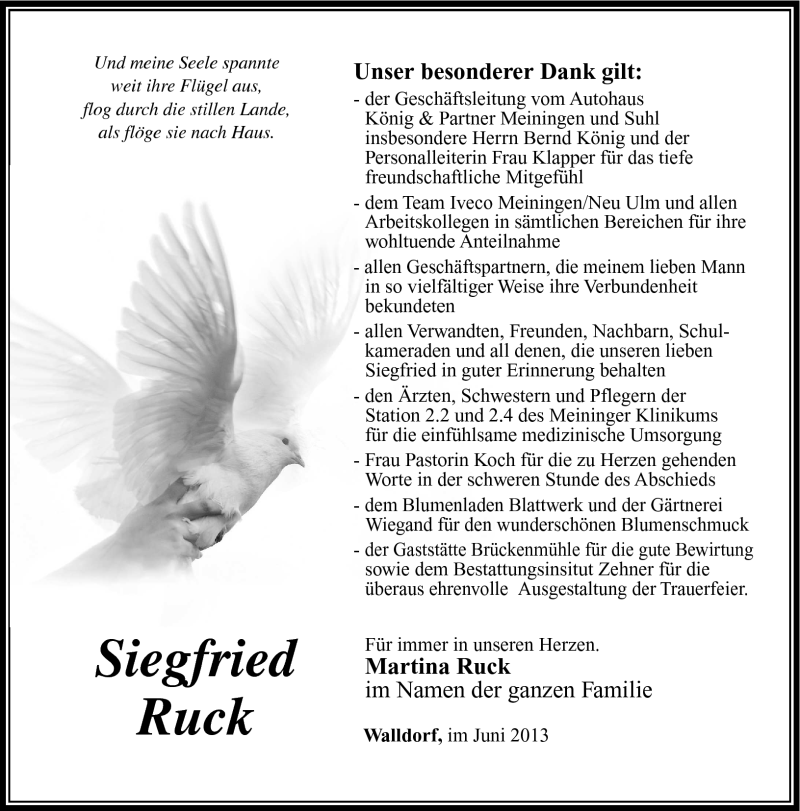 Und meine Seele spannte
weit ihre Flügel aus,
flog durch die stillen Lande,
als flöge sie nach Haus.

Siegfried
Ruck

Unser besonderer Dank gilt:

- der Geschäftsleitung vom Autohaus König & Partner Meiningen und Suhl insbesondere Herrn Bernd König und der Personalleiterin Frau Klapper für das tiefe freundschaftliche Mitgefühl
- dem Team Iveco Meiningen/Neu Ulm und allen Arbeitskollegen in sämtlichen Bereichen für ihre wohltuende Anteilnahme
- allen Geschäftspartnern, die meinem lieben Mann in so vielfältiger Weise ihre Verbundenheit bekundeten
- allen Verwandten, Freunden, Nachbarn, Schulkameraden und all denen, die unseren lieben Siegfried in guter Erinnerung behalten
- den Ärzten, Schwestern und Pflegern der Station 2.2 und 2.4 des Meininger Klinikums für die einfühlsame medizinische Umsorgung
- Frau Pastorin Koch für die zu Herzen gehenden Worte in der schweren Stunde des Abschieds
- dem Blumenladen Blattwerk und der Gärtnerei Wiegand für den wunderschönen Blumenschmuck
- der Gaststätte Brückenmühle für die gute Bewirtung sowie dem Bestattungsinsitut Zehner für die überaus ehrenvolle Ausgestaltung der Trauerfeier.

Für immer in unseren Herzen.
Martina Ruck
im Namen der ganzen Familie

Walldorf, im Juni 2013